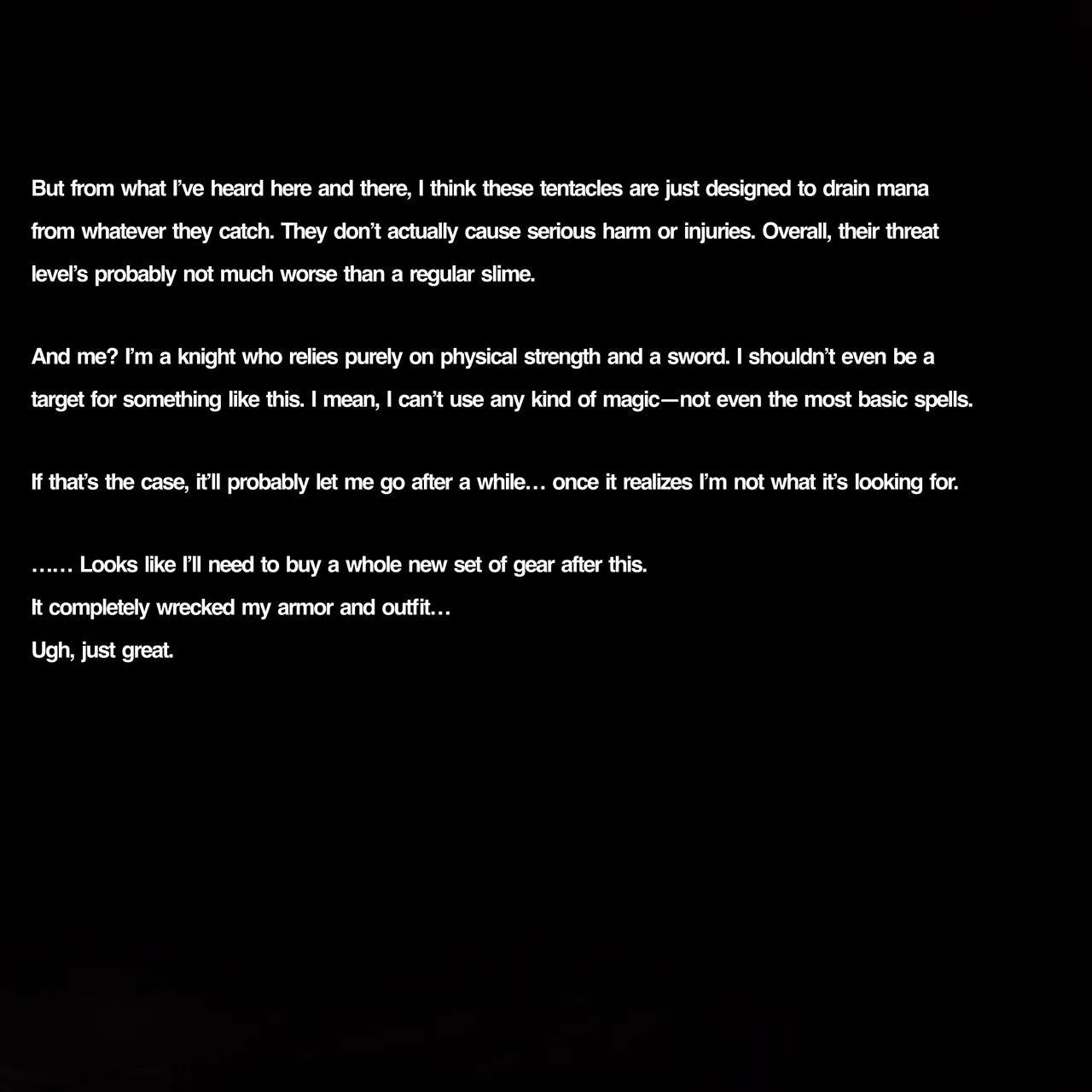 But from what I've heard here and there, I think these tentacles are just designed to drain mana from whatever they catch. They don't actually cause serious harm or injuries. Overall, their threat level's probably not much worse than a regular slime.

And me? I'm a knight who relies purely on physical strength and a sword. I shouldn't even be a target for something like this. I mean, I can't use any kind of magic—not even the most basic spells.

If that's the case, it'll probably let me go after a while… once it realizes I'm not what it's looking for.

…… Looks like I'll need to buy a whole new set of gear after this.
It completely wrecked my armor and outfit…
Ugh, just great.